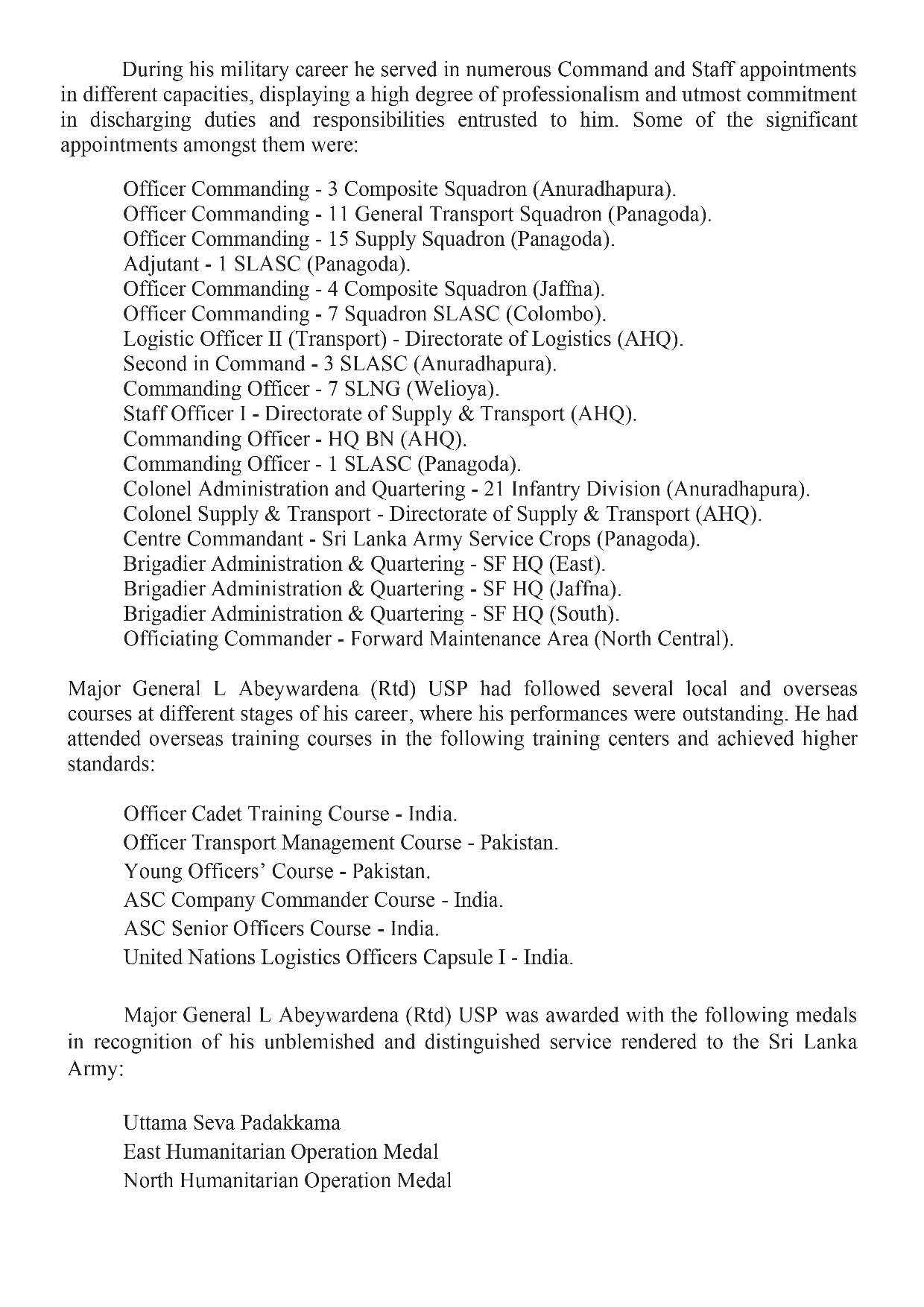 During his military career he served in numerous Command and Staff appointments in different capacities, displaying a high degree of professionalism and utmost commitment in discharging duties and responsibilities entrusted to him. Some of the significant appointments amongst them were:

Officer Commanding - 3 Composite Squadron (Anuradhapura).
Officer Commanding - 11 General Transport Squadron (Panagoda).
Officer Commanding - 15 Supply Squadron (Panagoda).
Adjutant - 1 SLASC (Panagoda).
Officer Commanding - 4 Composite Squadron (Jaffna).
Officer Commanding - 7 Squadron SLASC (Colombo).
Logistic Officer II (Transport) - Directorate of Logistics (AHQ).
Second in Command - 3 SLASC (Anuradhapura).
Commanding Officer - 7 SLNG (Welioya).
Staff Officer I - Directorate of Supply & Transport (AHQ).
Commanding Officer - HQ BN (AHQ).
Commanding Officer - 1 SLASC (Panagoda).
Colonel Administration and Quartering - 21 Infantry Division (Anuradhapura).
Colonel Supply & Transport - Directorate of Supply & Transport (AHQ).
Centre Commandant - Sri Lanka Army Service Crops (Panagoda).
Brigadier Administration & Quartering - SF HQ (East).
Brigadier Administration & Quartering - SF HQ (Jaffna).
Brigadier Administration & Quartering - SF HQ (South).
Officiating Commander - Forward Maintenance Area (North Central).

Major General L Abeywardena (Rtd) USP had followed several local and overseas courses at different stages of his career, where his performances were outstanding. He had attended overseas training courses in the following training centers and achieved higher standards:

Officer Cadet Training Course - India.
Officer Transport Management Course - Pakistan.
Young Officers' Course - Pakistan.
ASC Company Commander Course - India.
ASC Senior Officers Course - India.
United Nations Logistics Officers Capsule I - India.

Major General L Abeywardena (Rtd) USP was awarded with the following medals in recognition of his unblemished and distinguished service rendered to the Sri Lanka Army:

Uttama Seva Padakkama
East Humanitarian Operation Medal
North Humanitarian Operation Medal